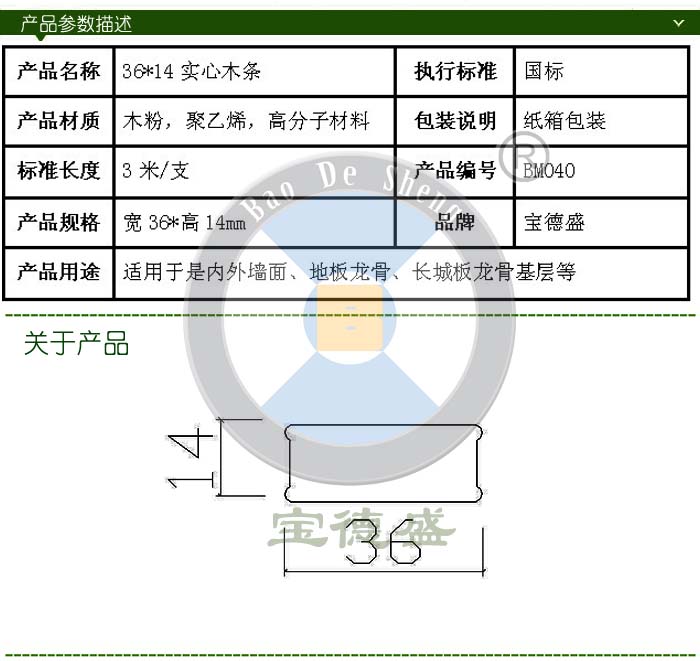 产品参数描述

| 产品名称 | 36*14 实心木条 | 执行标准 | 国标 |
|---|---|---|---|
| 产品材质 | 木粉，聚乙烯，高分子材料 | 包装说明 | 纸箱包装 |
| 标准长度 | 3 米/支 | 产品编号 | BM040 |
| 产品规格 | 宽 36*高 14mm | 品牌 | 宝德盛 |
| 产品用途 | 适用于是内外墙面、地板龙骨、长城板龙骨基层等 | | |

关于产品

14

36

Bao De Sheng ®

宝德盛